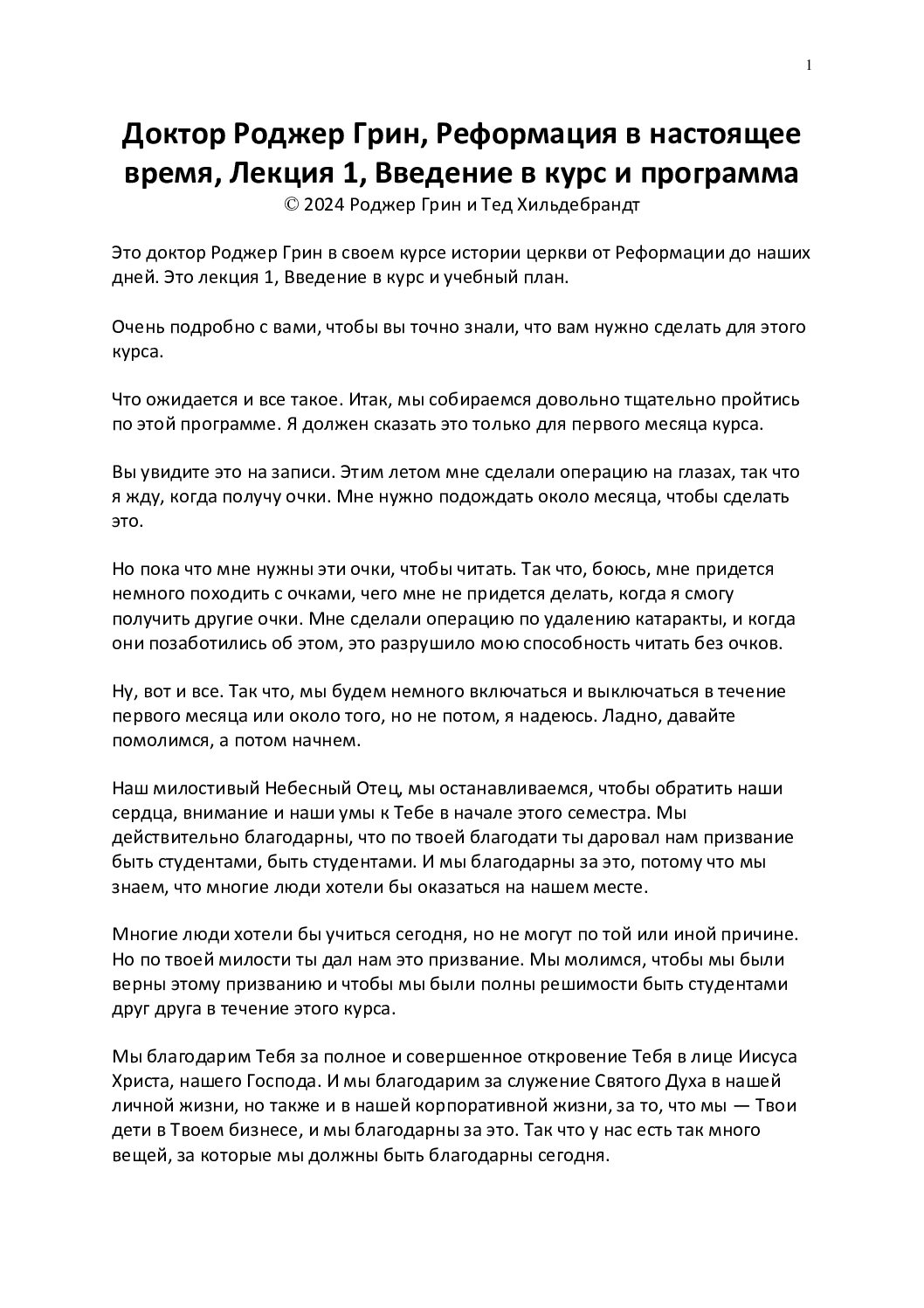 1

Доктор Роджер Грин, Реформация в настоящее время, Лекция 1, Введение в курс и программа
© 2024 Роджер Грин и Тед Хильдебрандт

Это доктор Роджер Грин в своем курсе истории церкви от Реформации до наших дней. Это лекция 1, Введение в курс и учебный план.

Очень подробно с вами, чтобы вы точно знали, что вам нужно сделать для этого курса.

Что ожидается и все такое. Итак, мы собираемся довольно тщательно пройтись по этой программе. Я должен сказать это только для первого месяца курса.

Вы увидите это на записи. Этим летом мне сделали операцию на глазах, так что я жду, когда получу очки. Мне нужно подождать около месяца, чтобы сделать это.

Но пока что мне нужны эти очки, чтобы читать. Так что, боюсь, мне придется немного походить с очками, чего мне не придется делать, когда я смогу получить другие очки. Мне сделали операцию по удалению катаракты, и когда они позаботились об этом, это разрушило мою способность читать без очков.

Ну, вот и все. Так что, мы будем немного включаться и выключаться в течение первого месяца или около того, но не потом, я надеюсь. Ладно, давайте помолимся, а потом начнем.

Наш милостивый Небесный Отец, мы останавливаемся, чтобы обратить наши сердца, внимание и наши умы к Тебе в начале этого семестра. Мы действительно благодарны, что по твоей благодати ты даровал нам призвание быть студентами, быть студентами. И мы благодарны за это, потому что мы знаем, что многие люди хотели бы оказаться на нашем месте.

Многие люди хотели бы учиться сегодня, но не могут по той или иной причине. Но по твоей милости ты дал нам это призвание. Мы молимся, чтобы мы были верны этому призванию и чтобы мы были полны решимости быть студентами друг друга в течение этого курса.

Мы благодарим Тебя за полное и совершенное откровение Тебя в лице Иисуса Христа, нашего Господа. И мы благодарим за служение Святого Духа в нашей личной жизни, но также и в нашей корпоративной жизни, за то, что мы — Твои дети в Твоем бизнесе, и мы благодарны за это. Так что у нас есть так много вещей, за которые мы должны быть благодарны сегодня.